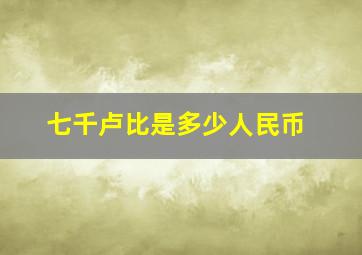 七千卢比是多少人民币